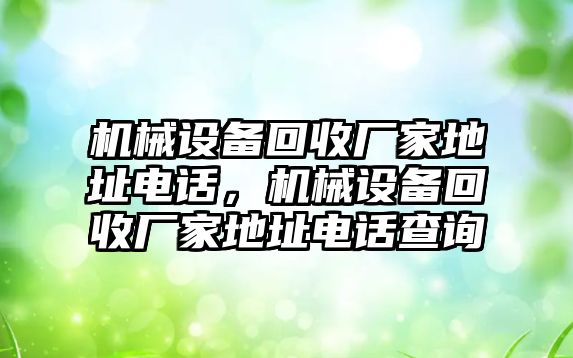 机械设备回收厂家地址电话，机械设备回收厂家地址电话查询